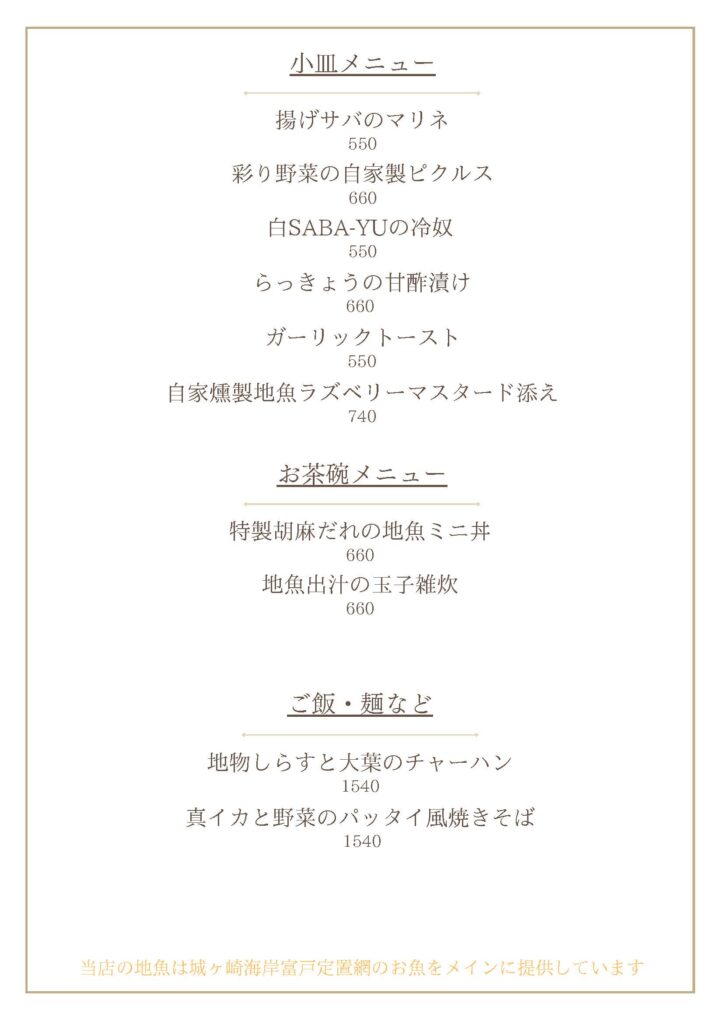 小皿メニュー

揚げサバのマリネ
550

彩り野菜の自家製ピクルス
660

白SABA-YUの冷奴
550

らっきょうの甘酢漬け
660

ガーリックトースト
550

自家燻製地魚ラズベリーマスタード添え
740

お茶碗メニュー

特製胡麻だれの地魚ミニ丼
660

地魚出汁の玉子雑炊
660

ご飯・麺など

地物しらすと大葉のチャーハン
1540

真イカと野菜のパッタイ風焼きそば
1540

当店の地魚は城ヶ崎海岸富戸定置網のお魚をメインに提供しています